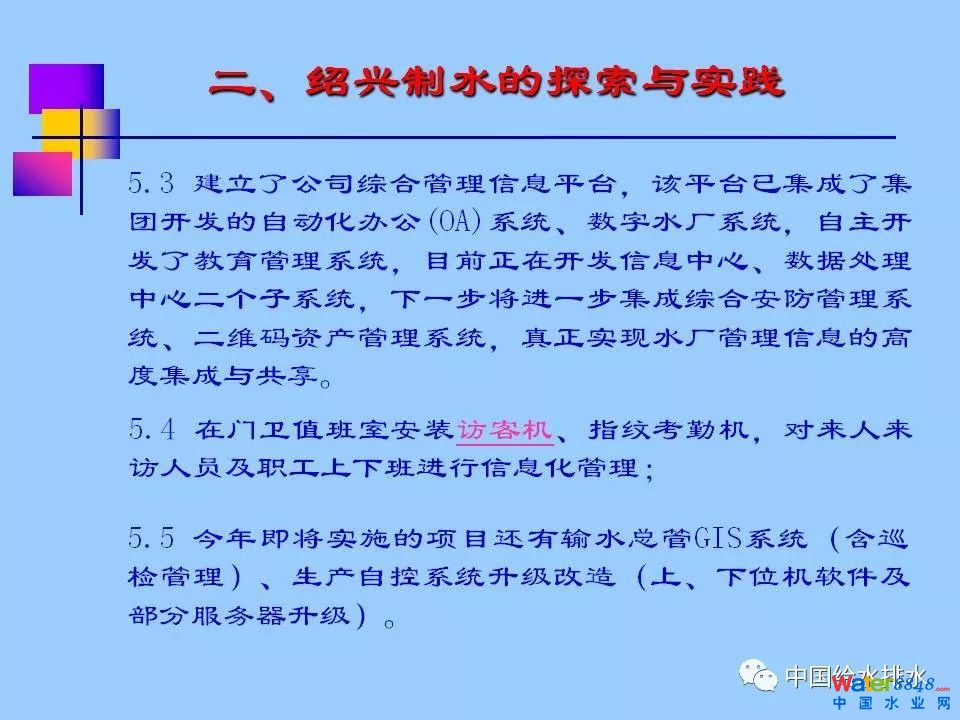 二、绍兴制水的探索与实践

5.3 建立了公司综合管理信息平台，该平台已集成了集团开发的自动化办公(OA)系统、数字水厂系统，自主开发了教育管理系统，目前正在开发信息中心、数据处理中心二个子系统，下一步将进一步集成综合安防管理系统、二维码资产管理系统，真正实现水厂管理信息的高度集成与共享。

5.4 在门卫值班室安装访客机、指纹考勤机，对来人来访人员及职工上下班进行信息化管理；

5.5 今年即将实施的项目还有输水总管GIS系统（含巡检管理）、生产自控系统升级改造（上、下位机软件及部分服务器升级）。

中国给水排水

water8848.com
中国水业网